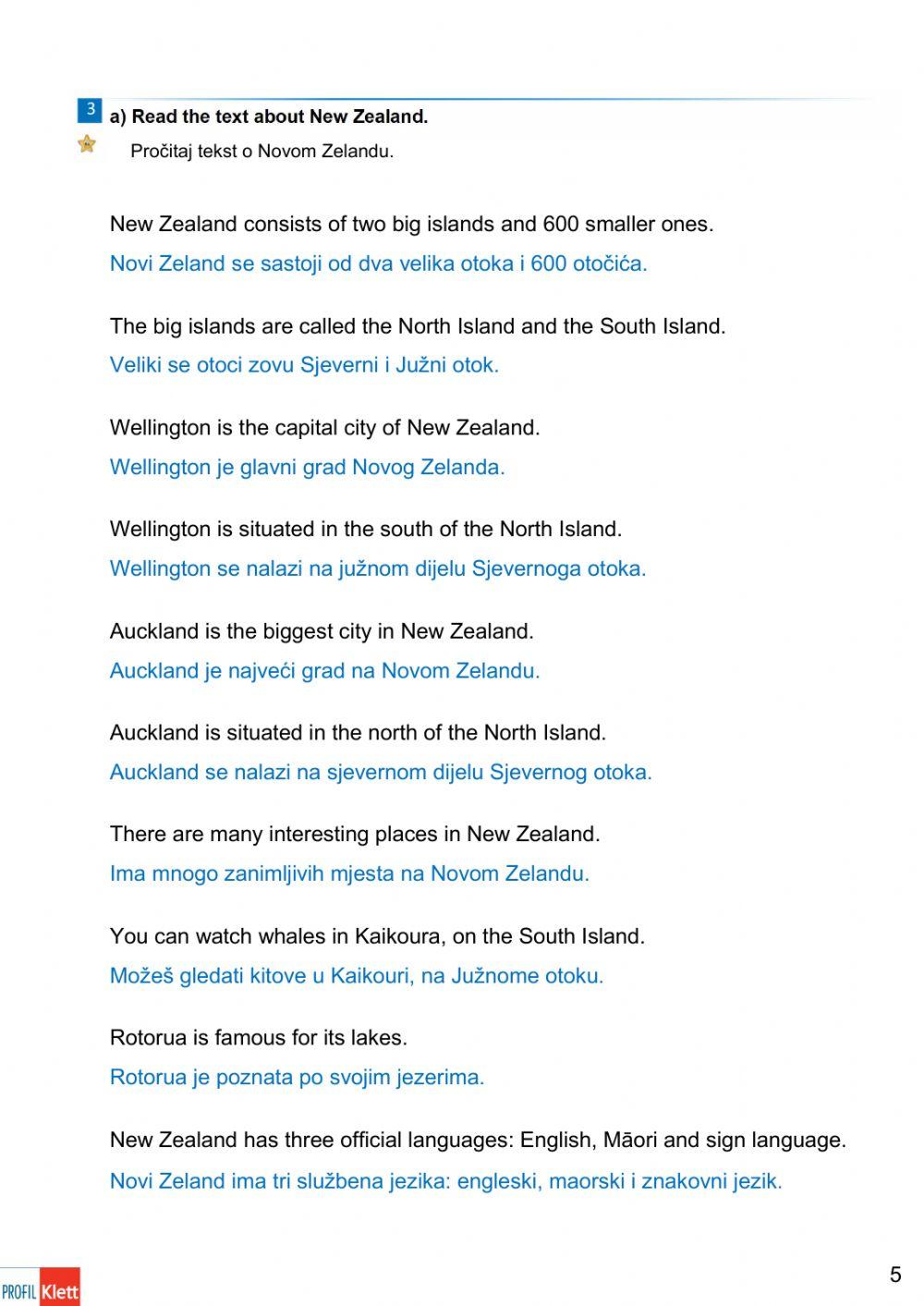 3 a) Read the text about New Zealand.
Pročitaj tekst o Novom Zelandu.

New Zealand consists of two big islands and 600 smaller ones.
Novi Zeland se sastoji od dva velika otoka i 600 otočića.

The big islands are called the North Island and the South Island.
Veliki se otoci zovu Sjeverni i Južni otok.

Wellington is the capital city of New Zealand.
Wellington je glavni grad Novog Zelanda.

Wellington is situated in the south of the North Island.
Wellington se nalazi na južnom dijelu Sjevernoga otoka.

Auckland is the biggest city in New Zealand.
Auckland je najveći grad na Novom Zelandu.

Auckland is situated in the north of the North Island.
Auckland se nalazi na sjevernom dijelu Sjevernog otoka.

There are many interesting places in New Zealand.
Ima mnogo zanimljivih mjesta na Novom Zelandu.

You can watch whales in Kaikoura, on the South Island.
Možeš gledati kitove u Kaikouri, na Južnome otoku.

Rotorua is famous for its lakes.
Rotorua je poznata po svojim jezerima.

New Zealand has three official languages: English, Māori and sign language.
Novi Zeland ima tri službena jezika: engleski, maorski i znakovni jezik.

PROFIL Klett

5